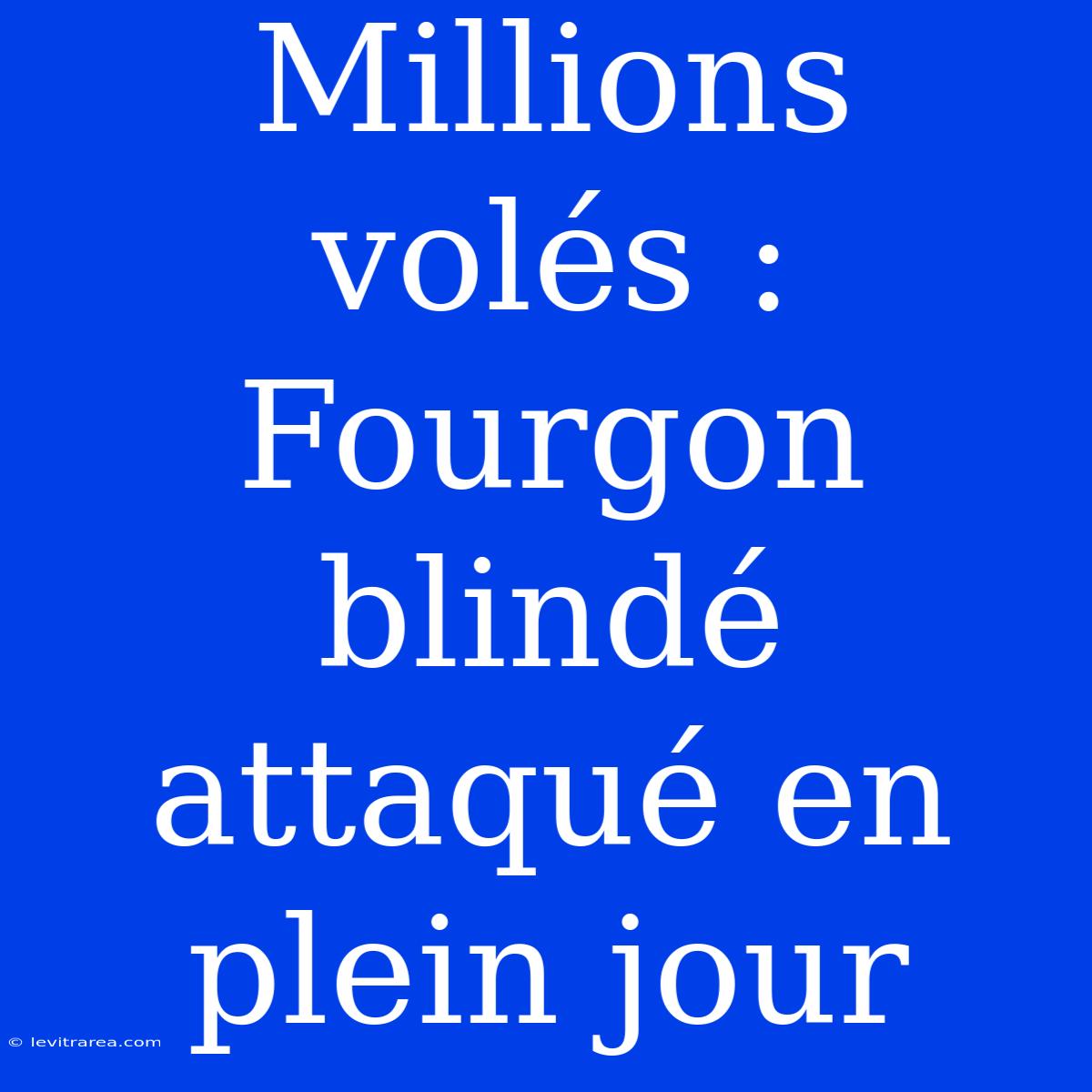 Millions volés : Fourgon blindé attaqué en plein jour

© levitrarea.com